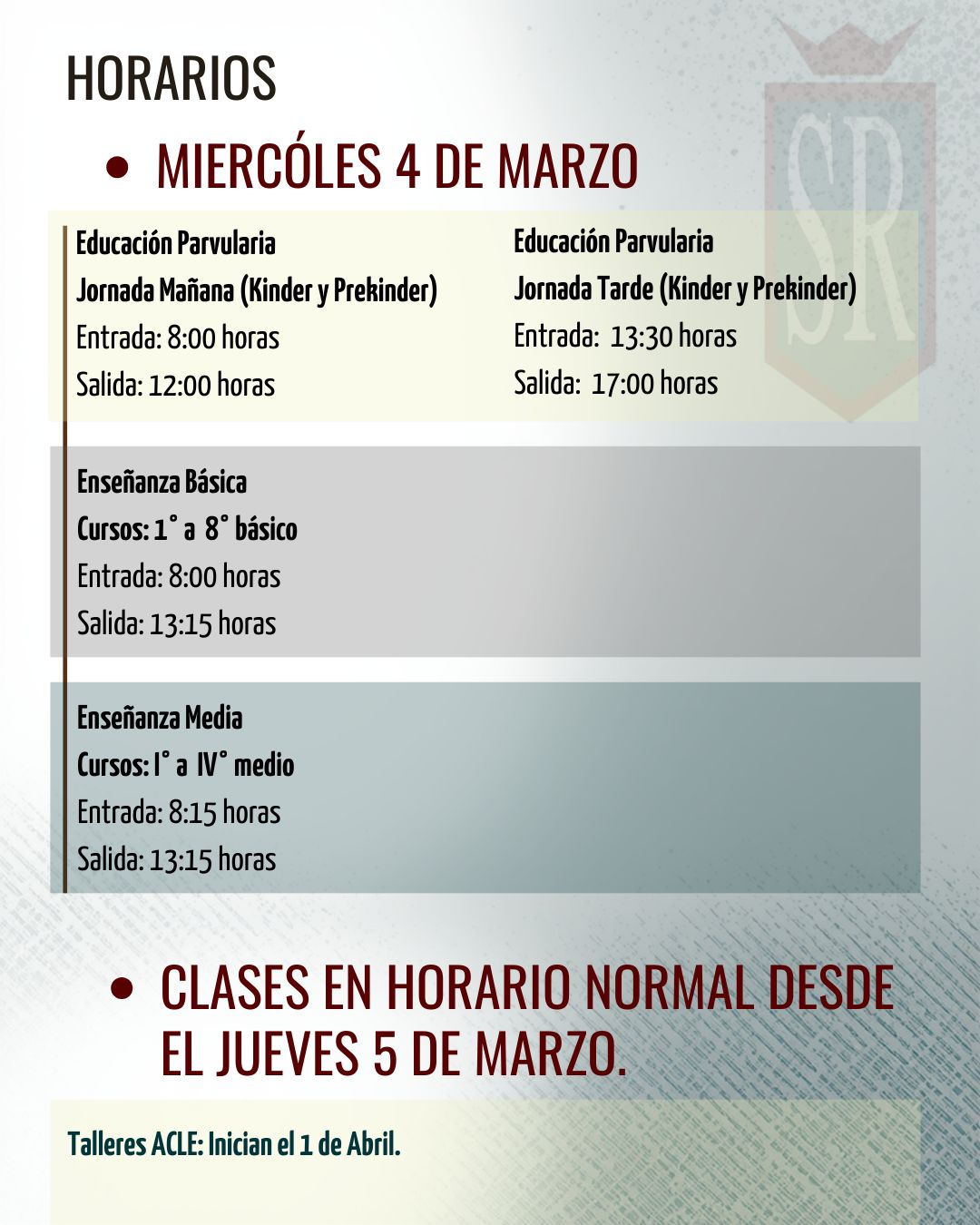 HORARIOS

• MIERCÓLES 4 DE MARZO

Educación Parvularia
Jornada Mañana (Kinder y Prekinder)
Entrada: 8:00 horas
Salida: 12:00 horas

Educación Parvularia
Jornada Tarde (Kinder y Prekinder)
Entrada: 13:30 horas
Salida: 17:00 horas

Enseñanza Básica
Cursos: 1° a 8° básico
Entrada: 8:00 horas
Salida: 13:15 horas

Enseñanza Media
Cursos: I° a IV° medio
Entrada: 8:15 horas
Salida: 13:15 horas

• CLASES EN HORARIO NORMAL DESDE EL JUEVES 5 DE MARZO.

Talleres ACLE: Inician el 1 de Abril.

SR